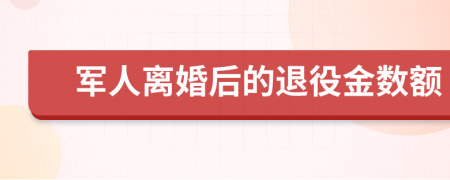 军人离婚后的退役金数额